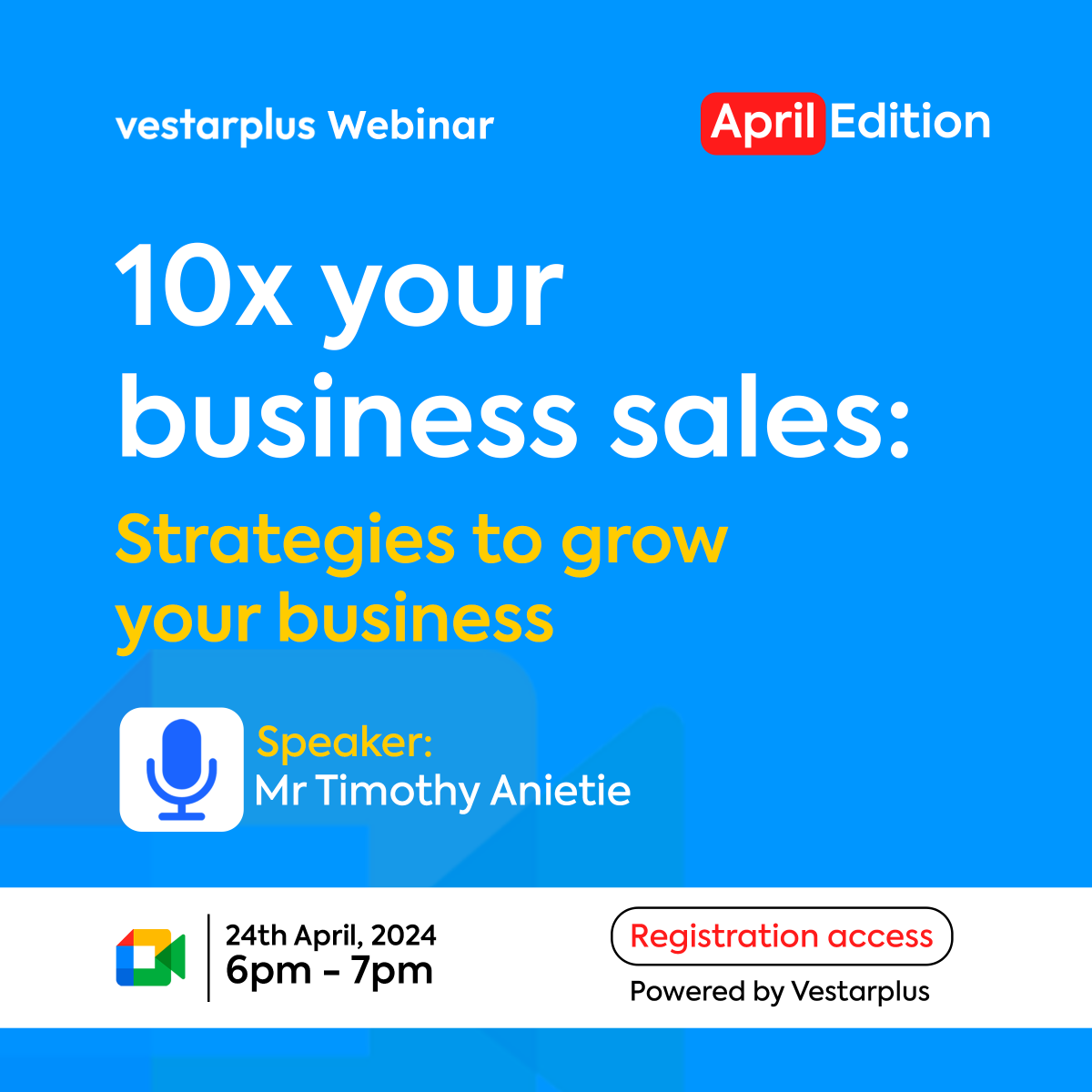 vestarplus Webinar

April Edition

10x your business sales:

Strategies to grow your business

Speaker:
Mr Timothy Anietie

24th April, 2024
6pm - 7pm

Registration access

Powered by Vestarplus